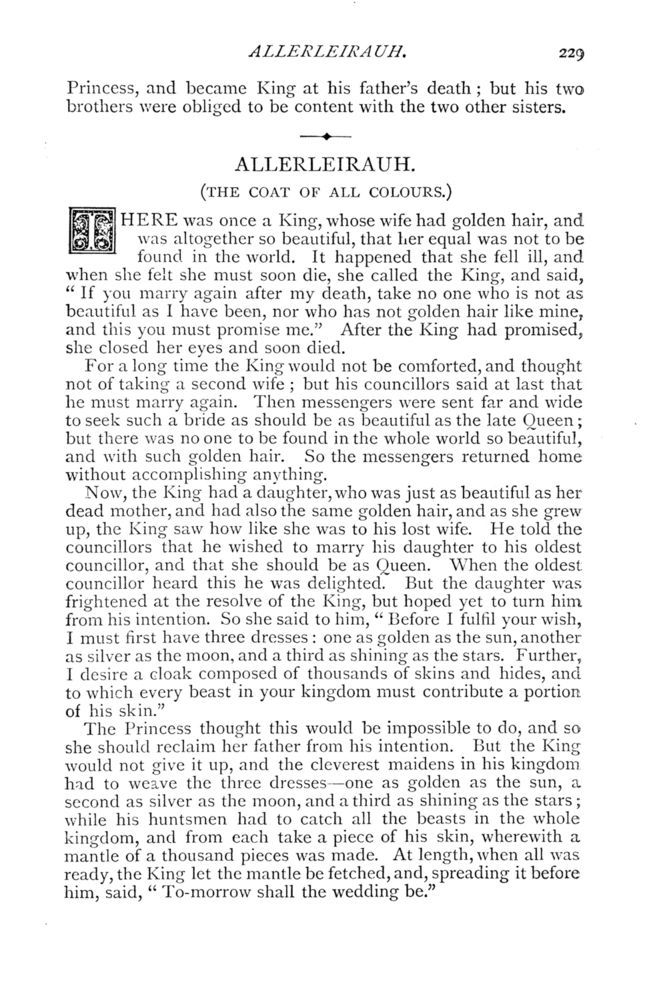 ALLERLEIRAUH. 229

Princess, and became King at his father's death; but his two brothers were obliged to be content with the two other sisters.

ALLERLEIRAUH.

(THE COAT OF ALL COLOURS.)

THERE was once a King, whose wife had golden hair, and was altogether so beautiful, that her equal was not to be found in the world. It happened that she fell ill, and when she felt she must soon die, she called the King, and said, "If you marry again after my death, take no one who is not as beautiful as I have been, nor who has not golden hair like mine, and this you must promise me." After the King had promised, she closed her eyes and soon died.

For a long time the King would not be comforted, and thought not of taking a second wife; but his councillors said at last that he must marry again. Then messengers were sent far and wide to seek such a bride as should be as beautiful as the late Queen; but there was no one to be found in the whole world so beautiful, and with such golden hair. So the messengers returned home without accomplishing anything.

Now, the King had a daughter, who was just as beautiful as her dead mother, and had also the same golden hair, and as she grew up, the King saw how like she was to his lost wife. He told the councillors that he wished to marry his daughter to his oldest councillor, and that she should be as Queen. When the oldest councillor heard this he was delighted. But the daughter was frightened at the resolve of the King, but hoped yet to turn him from his intention. So she said to him, "Before I fulfil your wish, I must first have three dresses: one as golden as the sun, another as silver as the moon, and a third as shining as the stars. Further, I desire a cloak composed of thousands of skins and hides, and to which every beast in your kingdom must contribute a portion of his skin."

The Princess thought this would be impossible to do, and so she should reclaim her father from his intention. But the King would not give it up, and the cleverest maidens in his kingdom had to weave the three dresses—one as golden as the sun, a second as silver as the moon, and a third as shining as the stars; while his huntsmen had to catch all the beasts in the whole kingdom, and from each take a piece of his skin, wherewith a mantle of a thousand pieces was made. At length, when all was ready, the King let the mantle be fetched, and, spreading it before him, said, "To-morrow shall the wedding be."